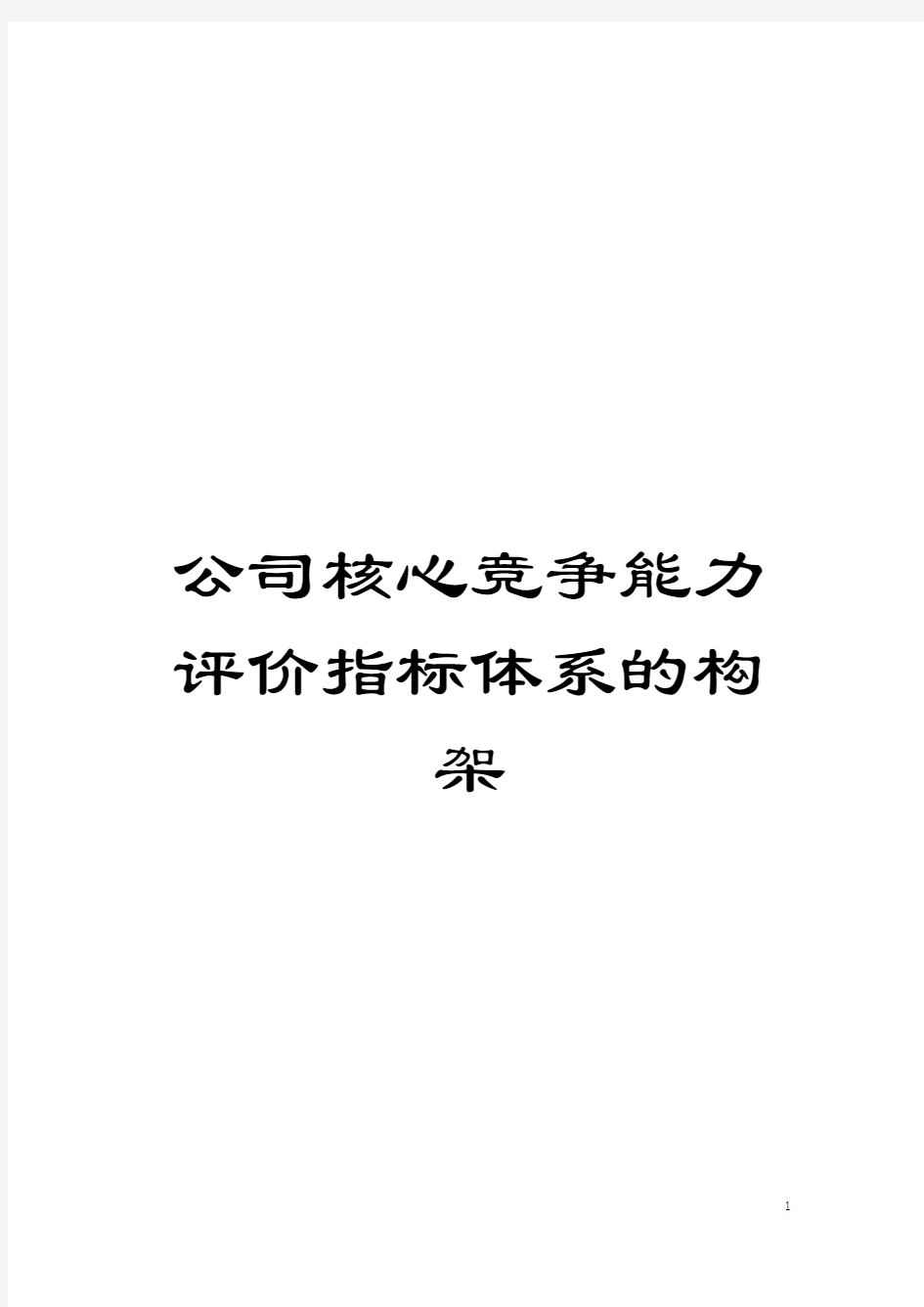 公司核心竞争能力评价指标体系的构架

1